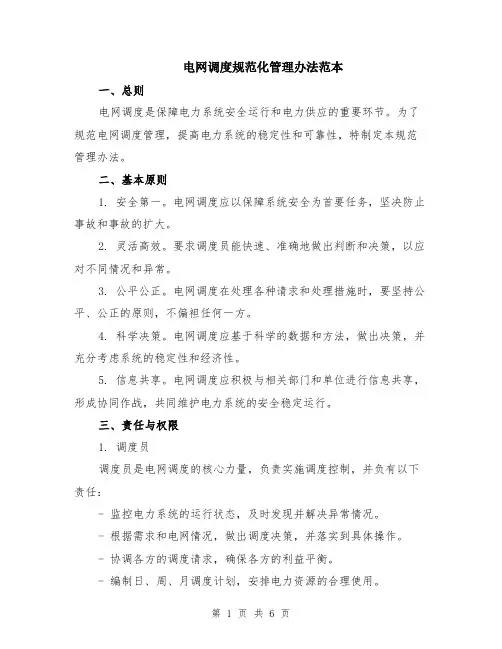 电网调度规范化管理办法范本

一、总则

电网调度是保障电力系统安全运行和电力供应的重要环节。为了规范电网调度管理，提高电力系统的稳定性和可靠性，特制定本规范管理办法。

二、基本原则

1. 安全第一。电网调度应以保障系统安全为首要任务，坚决防止事故和事故的扩大。

2. 灵活高效。要求调度员能快速、准确地做出判断和决策，以应对不同情况和异常。

3. 公平公正。电网调度在处理各种请求和处理措施时，要坚持公平、公正的原则，不偏袒任何一方。

4. 科学决策。电网调度应基于科学的数据和方法，做出决策，并充分考虑系统的稳定性和经济性。

5. 信息共享。电网调度应积极与相关部门和单位进行信息共享，形成协同作战，共同维护电力系统的安全稳定运行。

三、责任与权限

1. 调度员

调度员是电网调度的核心力量，负责实施调度控制，并负有以下责任：

- 监控电力系统的运行状态，及时发现并解决异常情况。

- 根据需求和电网情况，做出调度决策，并落实到具体操作。

- 协调各方的调度请求，确保各方的利益平衡。

- 编制日、周、月调度计划，安排电力资源的合理使用。

第 1 页 共 6 页